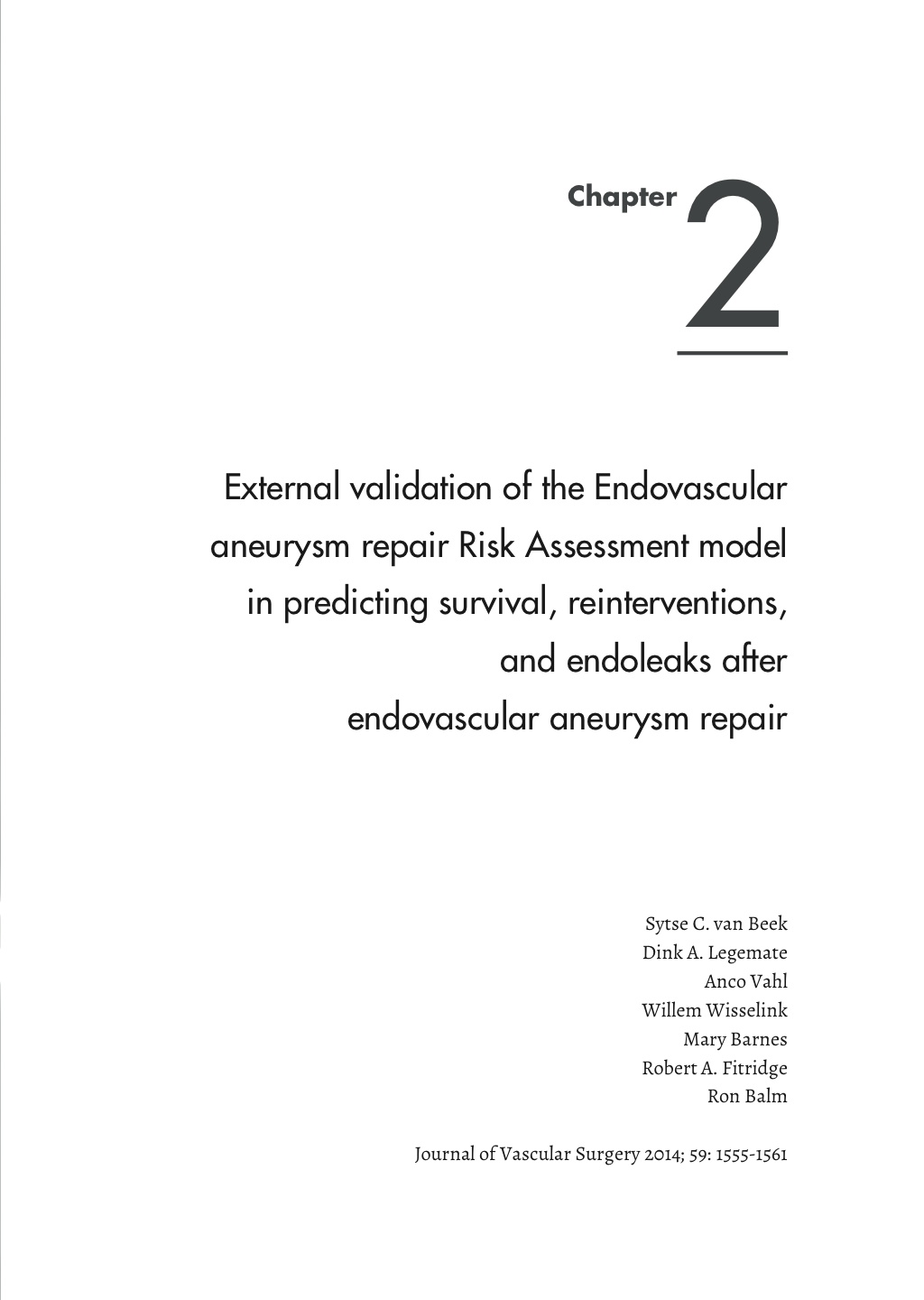 Chapter 2

External validation of the Endovascular aneurysm repair Risk Assessment model in predicting survival, reinterventions, and endoleaks after endovascular aneurysm repair

Sytse C. van Beek
Dink A. Legemate
Anco Vahl
Willem Wisselink
Mary Barnes
Robert A. Fitridge
Ron Balm

Journal of Vascular Surgery 2014; 59: 1555-1561